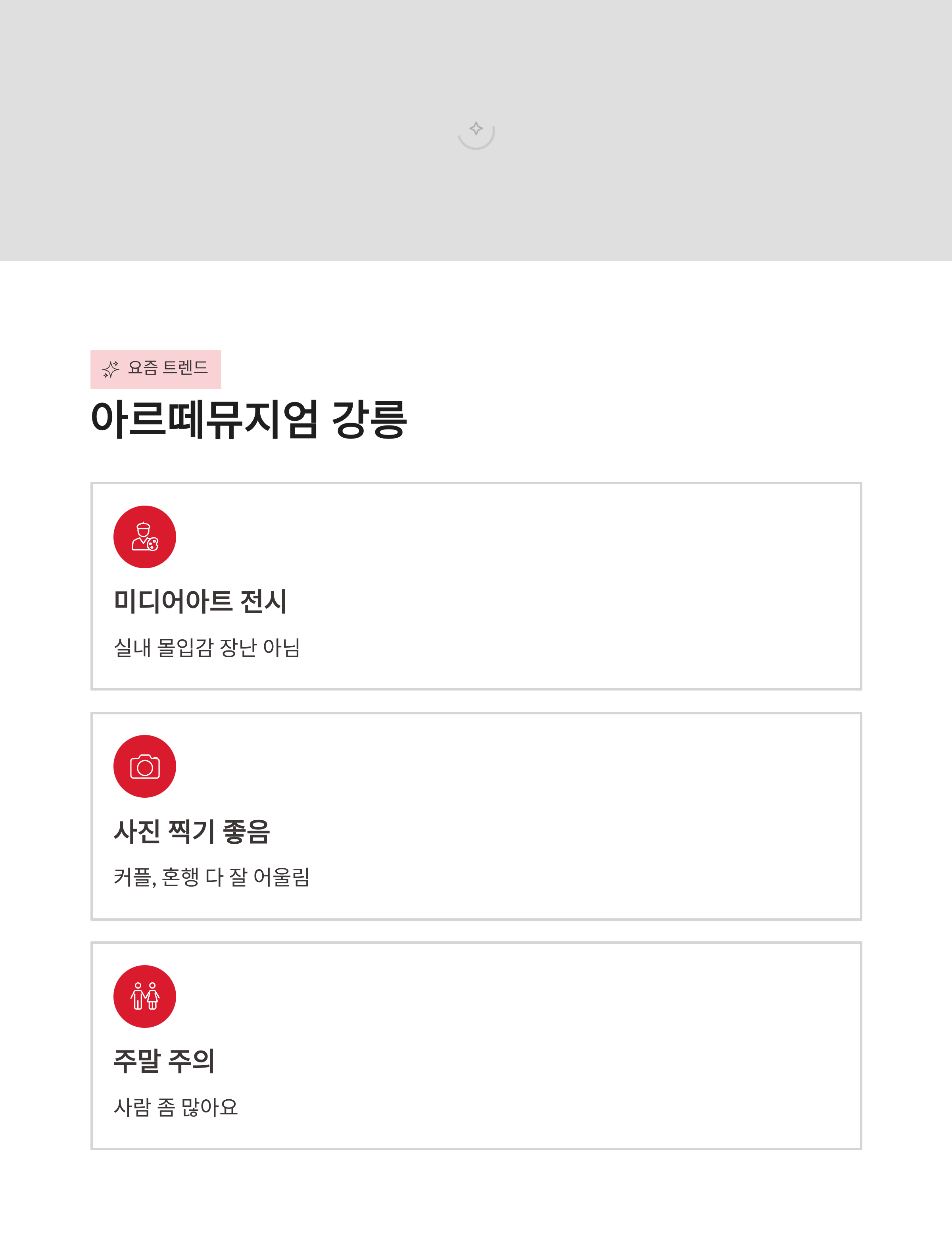 요즘 트렌드

아르떼뮤지엄 강릉

미디어아트 전시

실내 몰입감 장난 아님

사진 찍기 좋음

커플, 혼행 다 잘 어울림

주말 주의

사람 좀 많아요